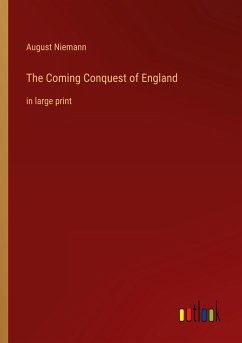 August Niemann

The Coming Conquest of England

in large print

outlook